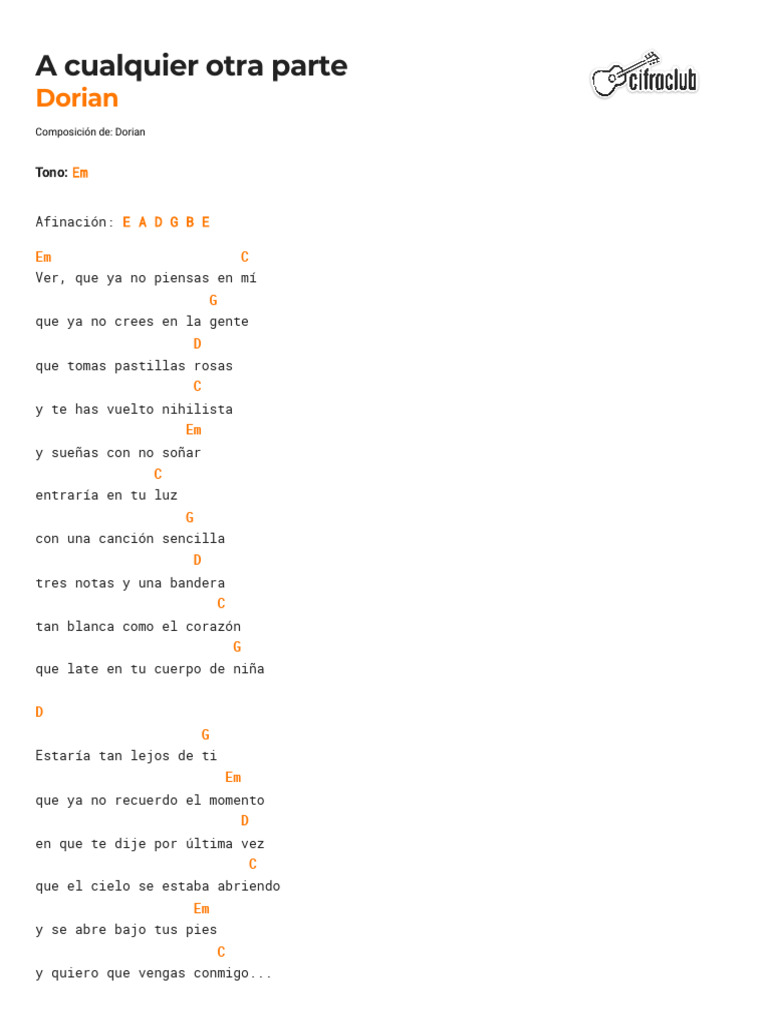 A cualquier otra parte
Dorian

cifraclub

Composición de: Dorian

Tono: Em

Afinación: E A D G B E

Em                          C
Ver, que ya no piensas en mí
                      G
que ya no crees en la gente
                    D
que tomas pastillas rosas
                    C
y te has vuelto nihilista
                   Em
y sueñas con no soñar
               C
entraría en tu luz
                   G
con una canción sencilla
                    D
tres notas y una bandera
                        C
tan blanca como el corazón
                          G
que late en tu cuerpo de niña

D
                     G
Estaría tan lejos de ti
                         Em
que ya no recuerdo el momento
                          D
en que te dije por última vez
                           C
que el cielo se estaba abriendo
                    Em
y se abre bajo tus pies
                        C
y quiero que vengas conmigo...